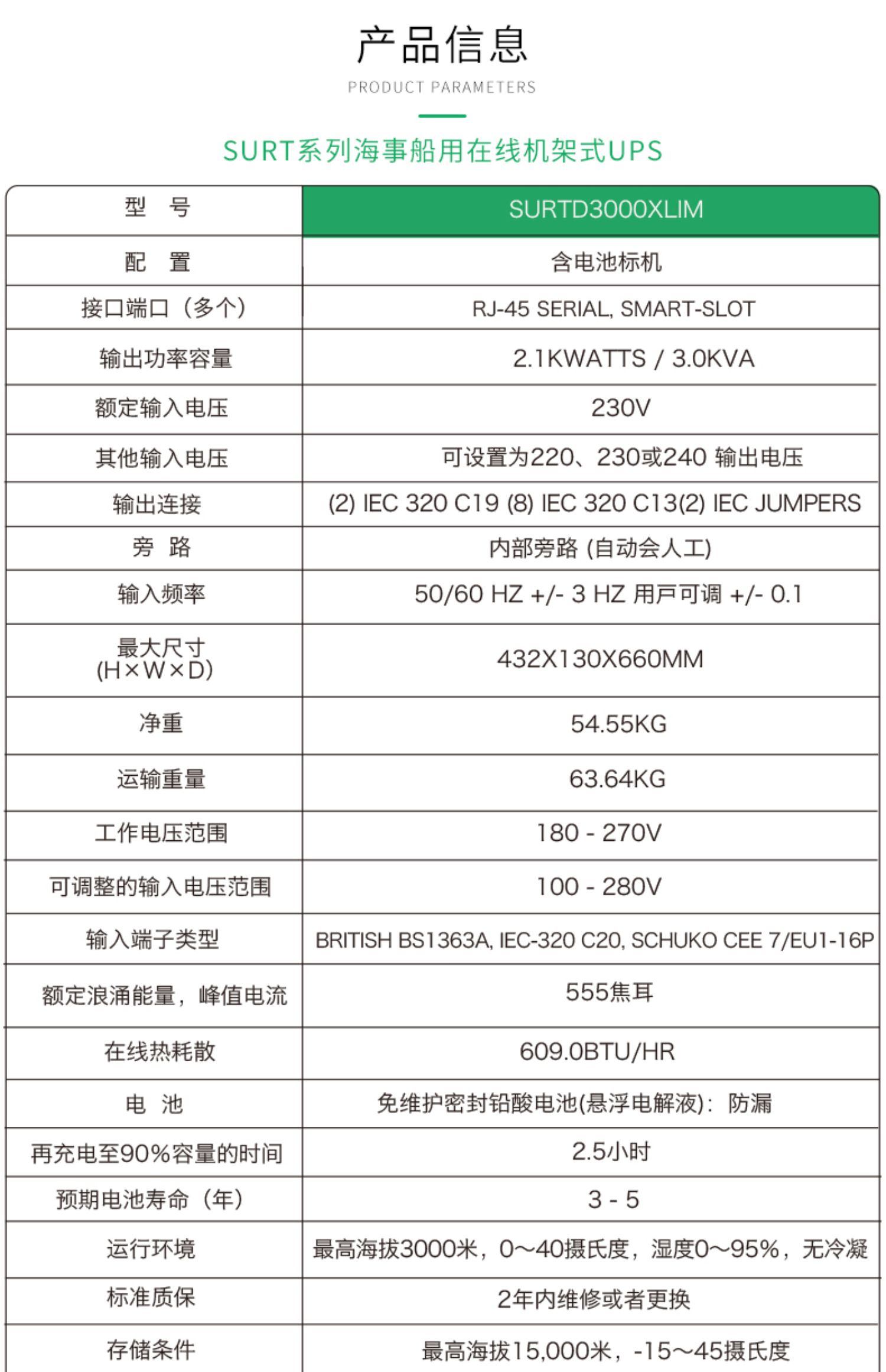 产品信息
PRODUCT PARAMETERS

SURT系列海事船用在线机架式UPS

| 型　号 | SURTD3000XLIM |
|---|---|
| 配　置 | 含电池标机 |
| 接口端口（多个） | RJ-45 SERIAL, SMART-SLOT |
| 输出功率容量 | 2.1KWATTS / 3.0KVA |
| 额定输入电压 | 230V |
| 其他输入电压 | 可设置为220、230或240 输出电压 |
| 输出连接 | (2) IEC 320 C19 (8) IEC 320 C13(2) IEC JUMPERS |
| 旁　路 | 内部旁路 (自动会人工) |
| 输入频率 | 50/60 HZ +/- 3 HZ 用戶可调 +/- 0.1 |
| 最大尺寸 (H×W×D) | 432X130X660MM |
| 净重 | 54.55KG |
| 运输重量 | 63.64KG |
| 工作电压范围 | 180 - 270V |
| 可调整的输入电压范围 | 100 - 280V |
| 输入端子类型 | BRITISH BS1363A, IEC-320 C20, SCHUKO CEE 7/EU1-16P |
| 额定浪涌能量，峰值电流 | 555焦耳 |
| 在线热耗散 | 609.0BTU/HR |
| 电　池 | 免维护密封铅酸电池(悬浮电解液)：防漏 |
| 再充电至90%容量的时间 | 2.5小时 |
| 预期电池寿命（年） | 3 - 5 |
| 运行环境 | 最高海拔3000米，0～40摄氏度，湿度0～95%，无冷凝 |
| 标准质保 | 2年内维修或者更换 |
| 存储条件 | 最高海拔15,000米，-15～45摄氏度 |